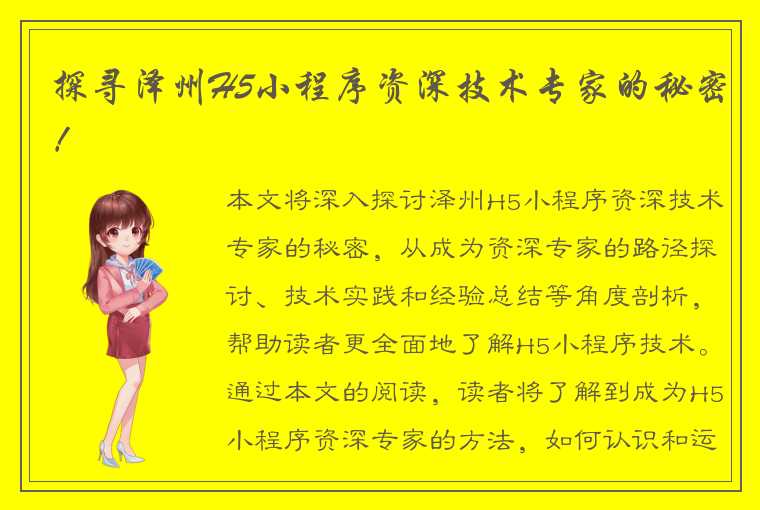 探寻泽州H5小程序资深技术专家的秘密！

本文将深入探讨泽州H5小程序资深技术专家的秘密，从成为资深专家的路径探讨、技术实践和经验总结等角度剖析，帮助读者更全面地了解H5小程序技术。通过本文的阅读，读者将了解到成为H5小程序资深专家的方法，如何认识和运